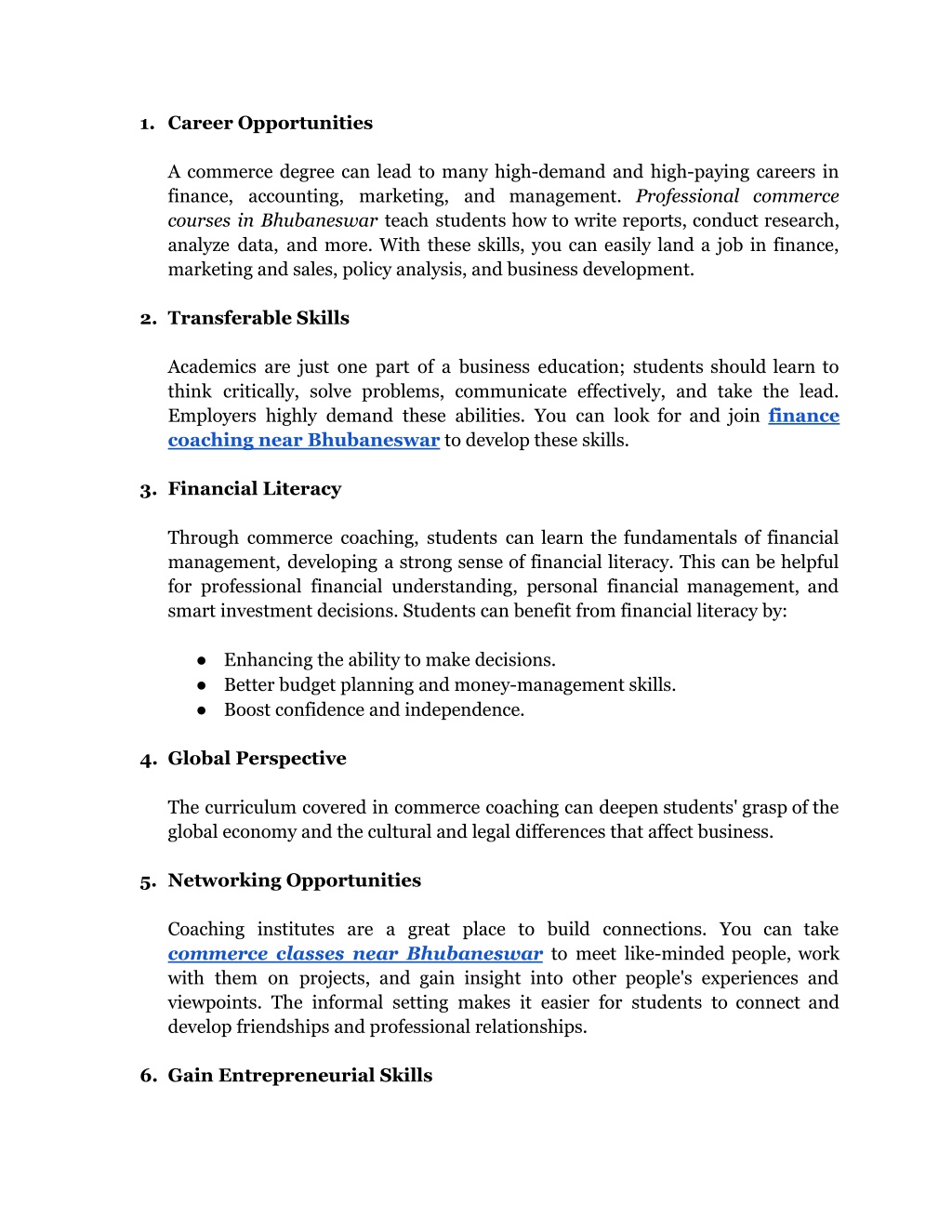 1. Career Opportunities

A commerce degree can lead to many high-demand and high-paying careers in finance, accounting, marketing, and management. Professional commerce courses in Bhubaneswar teach students how to write reports, conduct research, analyze data, and more. With these skills, you can easily land a job in finance, marketing and sales, policy analysis, and business development.

2. Transferable Skills

Academics are just one part of a business education; students should learn to think critically, solve problems, communicate effectively, and take the lead. Employers highly demand these abilities. You can look for and join finance coaching near Bhubaneswar to develop these skills.

3. Financial Literacy

Through commerce coaching, students can learn the fundamentals of financial management, developing a strong sense of financial literacy. This can be helpful for professional financial understanding, personal financial management, and smart investment decisions. Students can benefit from financial literacy by:

● Enhancing the ability to make decisions.
● Better budget planning and money-management skills.
● Boost confidence and independence.

4. Global Perspective

The curriculum covered in commerce coaching can deepen students' grasp of the global economy and the cultural and legal differences that affect business.

5. Networking Opportunities

Coaching institutes are a great place to build connections. You can take commerce classes near Bhubaneswar to meet like-minded people, work with them on projects, and gain insight into other people's experiences and viewpoints. The informal setting makes it easier for students to connect and develop friendships and professional relationships.

6. Gain Entrepreneurial Skills